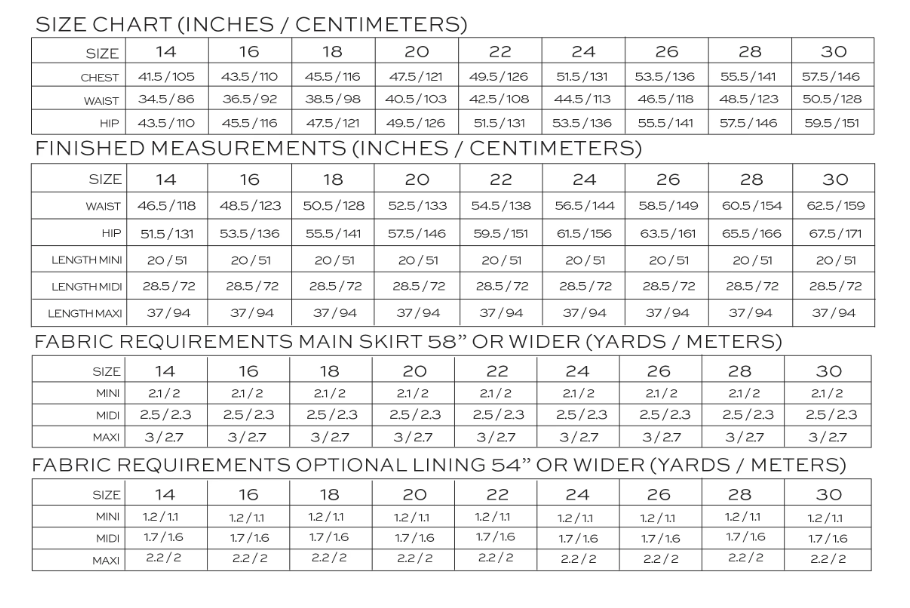 SIZE CHART (INCHES / CENTIMETERS)

| SIZE | 14 | 16 | 18 | 20 | 22 | 24 | 26 | 28 | 30 |
|---|---|---|---|---|---|---|---|---|---|
| CHEST | 41.5 / 105 | 43.5 / 110 | 45.5 / 116 | 47.5 / 121 | 49.5 / 126 | 51.5 / 131 | 53.5 / 136 | 55.5 / 141 | 57.5 / 146 |
| WAIST | 34.5 / 86 | 36.5 / 92 | 38.5 / 98 | 40.5 / 103 | 42.5 / 108 | 44.5 / 113 | 46.5 / 118 | 48.5 / 123 | 50.5 / 128 |
| HIP | 43.5 / 110 | 45.5 / 116 | 47.5 / 121 | 49.5 / 126 | 51.5 / 131 | 53.5 / 136 | 55.5 / 141 | 57.5 / 146 | 59.5 / 151 |

FINISHED MEASUREMENTS (INCHES / CENTIMETERS)

| SIZE | 14 | 16 | 18 | 20 | 22 | 24 | 26 | 28 | 30 |
|---|---|---|---|---|---|---|---|---|---|
| WAIST | 46.5 / 118 | 48.5 / 123 | 50.5 / 128 | 52.5 / 133 | 54.5 / 138 | 56.5 / 144 | 58.5 / 149 | 60.5 / 154 | 62.5 / 159 |
| HIP | 51.5 / 131 | 53.5 / 136 | 55.5 / 141 | 57.5 / 146 | 59.5 / 151 | 61.5 / 156 | 63.5 / 161 | 65.5 / 166 | 67.5 / 171 |
| LENGTH MINI | 20 / 51 | 20 / 51 | 20 / 51 | 20 / 51 | 20 / 51 | 20 / 51 | 20 / 51 | 20 / 51 | 20 / 51 |
| LENGTH MIDI | 28.5 / 72 | 28.5 / 72 | 28.5 / 72 | 28.5 / 72 | 28.5 / 72 | 28.5 / 72 | 28.5 / 72 | 28.5 / 72 | 28.5 / 72 |
| LENGTH MAXI | 37 / 94 | 37 / 94 | 37 / 94 | 37 / 94 | 37 / 94 | 37 / 94 | 37 / 94 | 37 / 94 | 37 / 94 |

FABRIC REQUIREMENTS MAIN SKIRT 58" OR WIDER (YARDS / METERS)

| SIZE | 14 | 16 | 18 | 20 | 22 | 24 | 26 | 28 | 30 |
|---|---|---|---|---|---|---|---|---|---|
| MINI | 2.1 / 2 | 2.1 / 2 | 2.1 / 2 | 2.1 / 2 | 2.1 / 2 | 2.1 / 2 | 2.1 / 2 | 2.1 / 2 | 2.1 / 2 |
| MIDI | 2.5 / 2.3 | 2.5 / 2.3 | 2.5 / 2.3 | 2.5 / 2.3 | 2.5 / 2.3 | 2.5 / 2.3 | 2.5 / 2.3 | 2.5 / 2.3 | 2.5 / 2.3 |
| MAXI | 3 / 2.7 | 3 / 2.7 | 3 / 2.7 | 3 / 2.7 | 3 / 2.7 | 3 / 2.7 | 3 / 2.7 | 3 / 2.7 | 3 / 2.7 |

FABRIC REQUIREMENTS OPTIONAL LINING 54" OR WIDER (YARDS / METERS)

| SIZE | 14 | 16 | 18 | 20 | 22 | 24 | 26 | 28 | 30 |
|---|---|---|---|---|---|---|---|---|---|
| MINI | 1.2 / 1.1 | 1.2 / 1.1 | 1.2 / 1.1 | 1.2 / 1.1 | 1.2 / 1.1 | 1.2 / 1.1 | 1.2 / 1.1 | 1.2 / 1.1 | 1.2 / 1.1 |
| MIDI | 1.7 / 1.6 | 1.7 / 1.6 | 1.7 / 1.6 | 1.7 / 1.6 | 1.7 / 1.6 | 1.7 / 1.6 | 1.7 / 1.6 | 1.7 / 1.6 | 1.7 / 1.6 |
| MAXI | 2.2 / 2 | 2.2 / 2 | 2.2 / 2 | 2.2 / 2 | 2.2 / 2 | 2.2 / 2 | 2.2 / 2 | 2.2 / 2 | 2.2 / 2 |